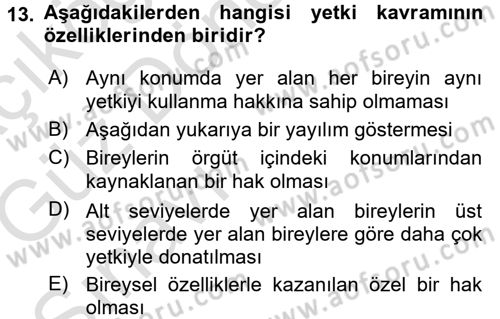 13. Aşağıdakilerden hangisi yetki kavramının özelliklerinden biridir?

A) Aynı konumda yer alan her bireyin aynı yetkiyi kullanma hakkına sahip olmaması

B) Aşağıdan yukarıya bir yayılım göstermesi

C) Bireylerin örgüt içindeki konumlarından kaynaklanan bir hak olması

D) Alt seviyelerde yer alan bireylerin üst seviyelerde yer alan bireylere göre daha çok yetkiyle donatılması

E) Bireysel özelliklerle kazanılan özel bir hak olması

www.aofsoru.com